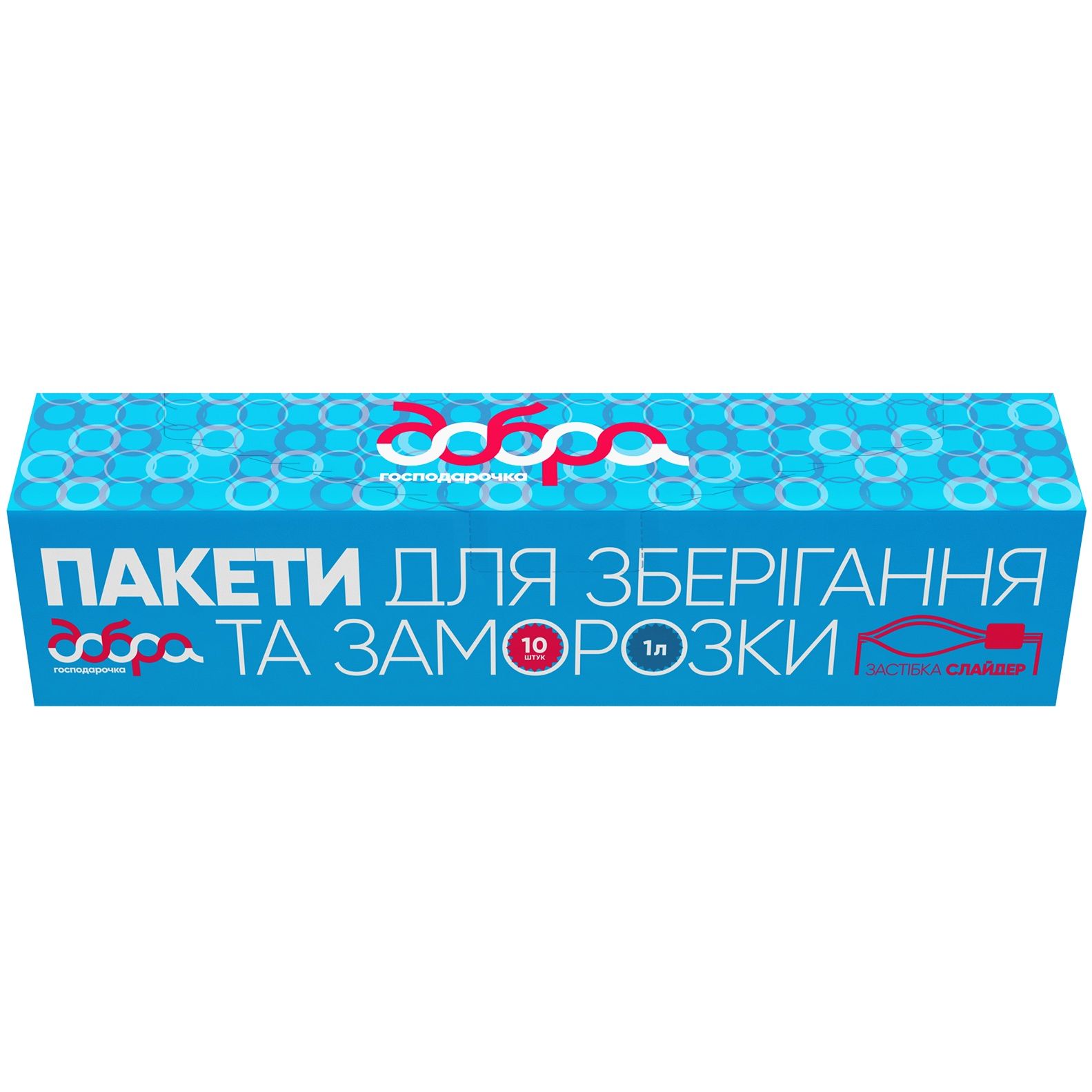 добра
господарочка

ПАКЕТИ ДЛЯ ЗБЕРІГАННЯ ТА ЗАМОРОЗКИ

добра
господарочка

10 штук

1л

ЗАСТІБКА СЛАЙДЕР